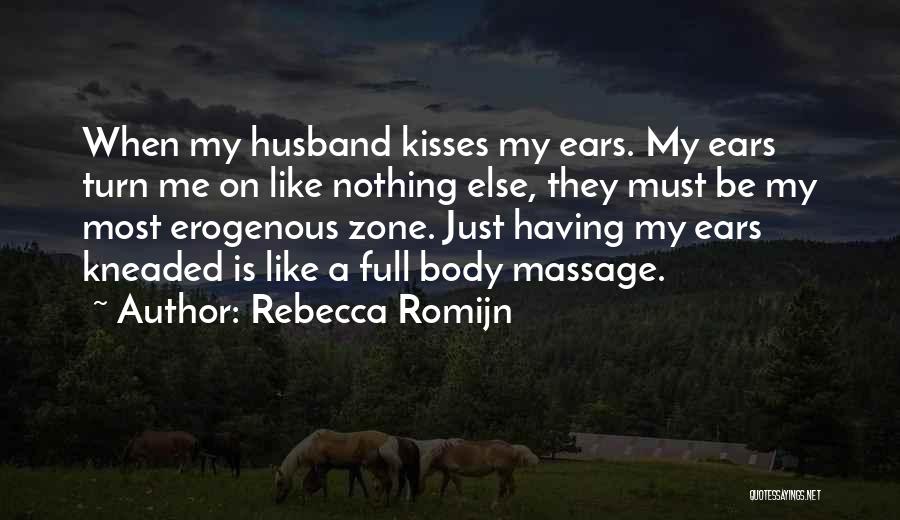 When my husband kisses my ears. My ears turn me on like nothing else, they must be my most erogenous zone. Just having my ears kneaded is like a full body massage.

~ Author: Rebecca Romijn

QUOTESSAYINGS.NET